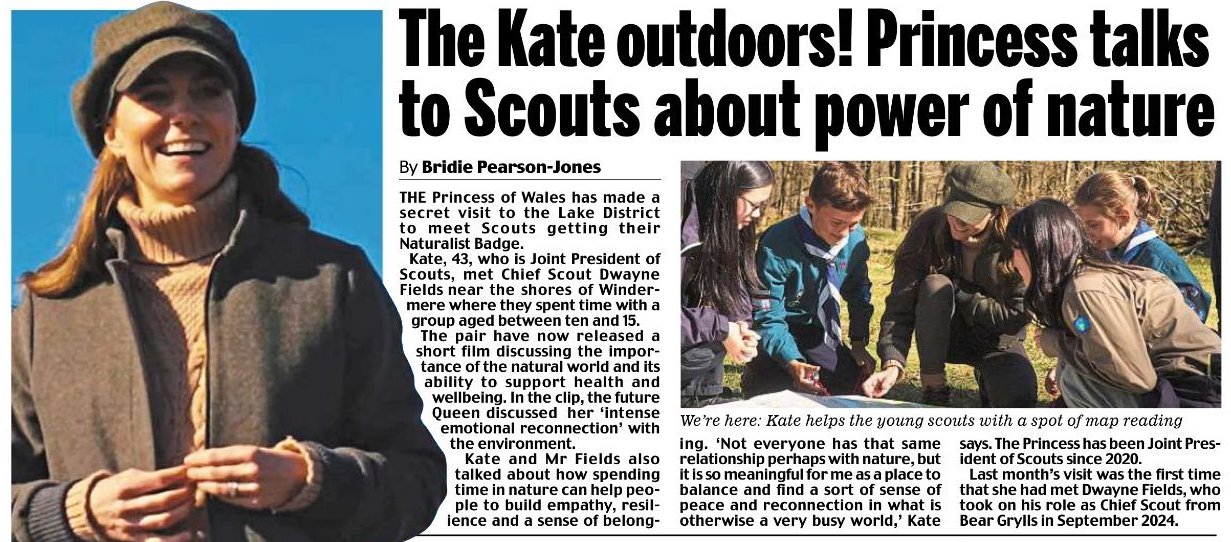 The Kate outdoors! Princess talks to Scouts about power of nature

By Bridie Pearson-Jones

THE Princess of Wales has made a secret visit to the Lake District to meet Scouts getting their Naturalist Badge.

Kate, 43, who is Joint President of Scouts, met Chief Scout Dwayne Fields near the shores of Windermere where they spent time with a group aged between ten and 15.

The pair have now released a short film discussing the importance of the natural world and its ability to support health and wellbeing. In the clip, the future Queen discussed her 'intense emotional reconnection' with the environment.

Kate and Mr Fields also talked about how spending time in nature can help people to build empathy, resilience and a sense of belonging. 'Not everyone has that same relationship perhaps with nature, but it is so meaningful for me as a place to balance and find a sort of sense of peace and reconnection in what is otherwise a very busy world,' Kate says. The Princess has been Joint President of Scouts since 2020.

Last month's visit was the first time that she had met Dwayne Fields, who took on his role as Chief Scout from Bear Grylls in September 2024.

We're here: Kate helps the young scouts with a spot of map reading